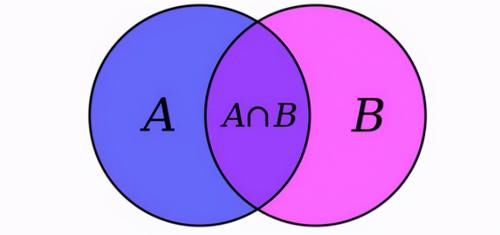 $A$

$A \cap B$

$B$